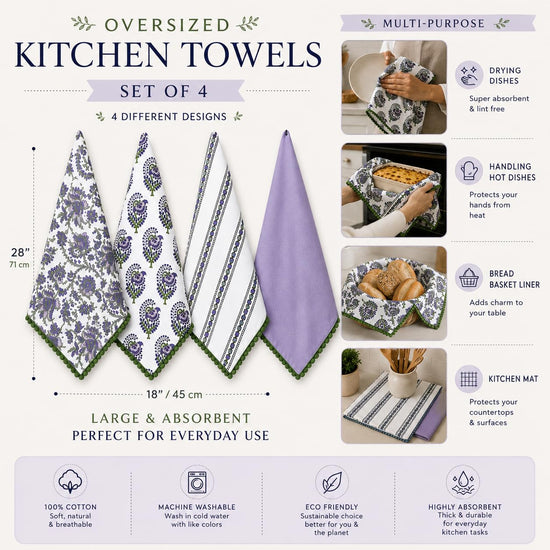 OVERSIZED
KITCHEN TOWELS
SET OF 4
4 DIFFERENT DESIGNS

28"
71 cm

18" / 45 cm

LARGE & ABSORBENT
PERFECT FOR EVERYDAY USE

MULTI-PURPOSE

DRYING DISHES
Super absorbent & lint free

HANDLING HOT DISHES
Protects your hands from heat

BREAD BASKET LINER
Adds charm to your table

KITCHEN MAT
Protects your countertops & surfaces

100% COTTON
Soft, natural & breathable

MACHINE WASHABLE
Wash in cold water with like colors

ECO FRIENDLY
Sustainable choice better for you & the planet

HIGHLY ABSORBENT
Thick & durable for everyday kitchen tasks